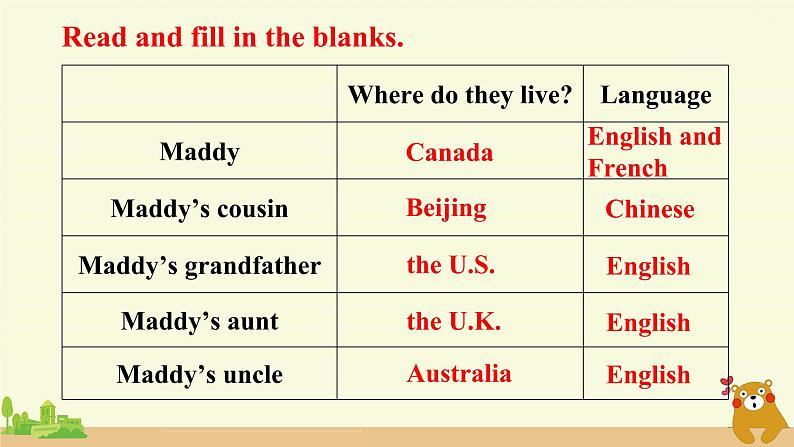 Read and fill in the blanks.

|  | Where do they live? | Language |
|---|---|---|
| Maddy | Canada | English and French |
| Maddy's cousin | Beijing | Chinese |
| Maddy's grandfather | the U.S. | English |
| Maddy's aunt | the U.K. | English |
| Maddy's uncle | Australia | English |